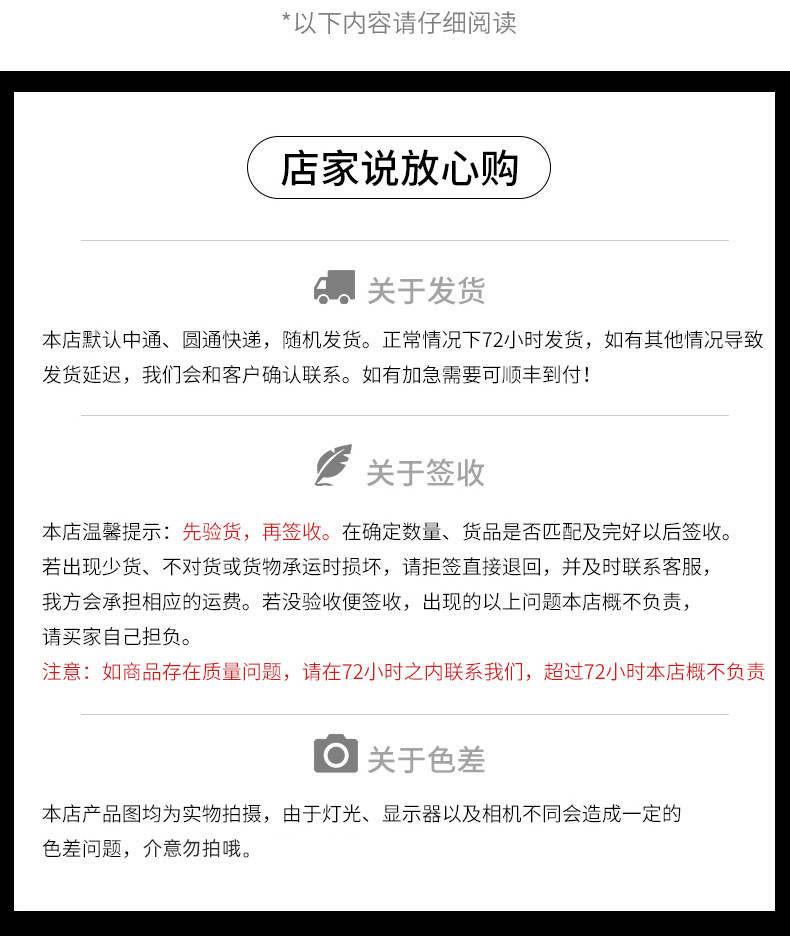 *以下内容请仔细阅读

店家说放心购

关于发货

本店默认中通、圆通快递，随机发货。正常情况下72小时发货，如有其他情况导致发货延迟，我们会和客户确认联系。如有加急需要可顺丰到付！

关于签收

本店温馨提示：先验货，再签收。在确定数量、货品是否匹配及完好以后签收。若出现少货、不对货或货物承运时损坏，请拒签直接退回，并及时联系客服，我方会承担相应的运费。若没验收便签收，出现的以上问题本店概不负责，请买家自己担负。

注意：如商品存在质量问题，请在72小时之内联系我们，超过72小时本店概不负责

关于色差

本店产品图均为实物拍摄，由于灯光、显示器以及相机不同会造成一定的色差问题，介意勿拍哦。